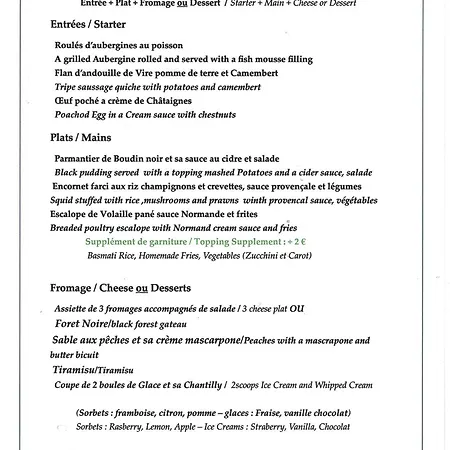 Entrée + Plat + Fromage ou Dessert / Starter + Main + Cheese or Dessert

Entrées / Starter

Roulés d'aubergines au poisson
A grilled Aubergine rolled and served with a fish mousse filling
Flan d'andouille de Vire pomme de terre et Camembert
Tripe saussage quiche with potatoes and camembert
Œuf poché a crème de Châtaignes
Poachod Egg in a Cream sauce with chestnuts

Plats / Mains

Parmantier de Boudin noir et sa sauce au cidre et salade
Black pudding served with a topping mashed Potatoes and a cider sauce, salade
Encornet farci aux riz champignons et crevettes, sauce provençale et légumes
Squid stuffed with rice ,mushrooms and prawns winth provencal sauce, végétables
Escalope de Volaille pané sauce Normande et frites
Breaded poultry escalope with Normand cream sauce and fries
Supplément de garniture / Topping Supplement : + 2 €
Basmati Rice, Homemade Fries, Vegetables (Zucchini et Carot)

Fromage / Cheese ou Desserts

Assiette de 3 fromages accompagnés de salade / 3 cheese plat OU
Foret Noire/black forest gateau
Sable aux pêches et sa crème mascarpone/Peaches with a mascrapone and butter bicuit
Tiramisu/Tiramisu
Coupe de 2 boules de Glace et sa Chantilly / 2scoops Ice Cream and Whipped Cream

(Sorbets : framboise, citron, pomme – glaces : Fraise, vanille chocolat)
Sorbets : Rasberry, Lemon, Apple – Ice Creams : Straberry, Vanilla, Chocolat